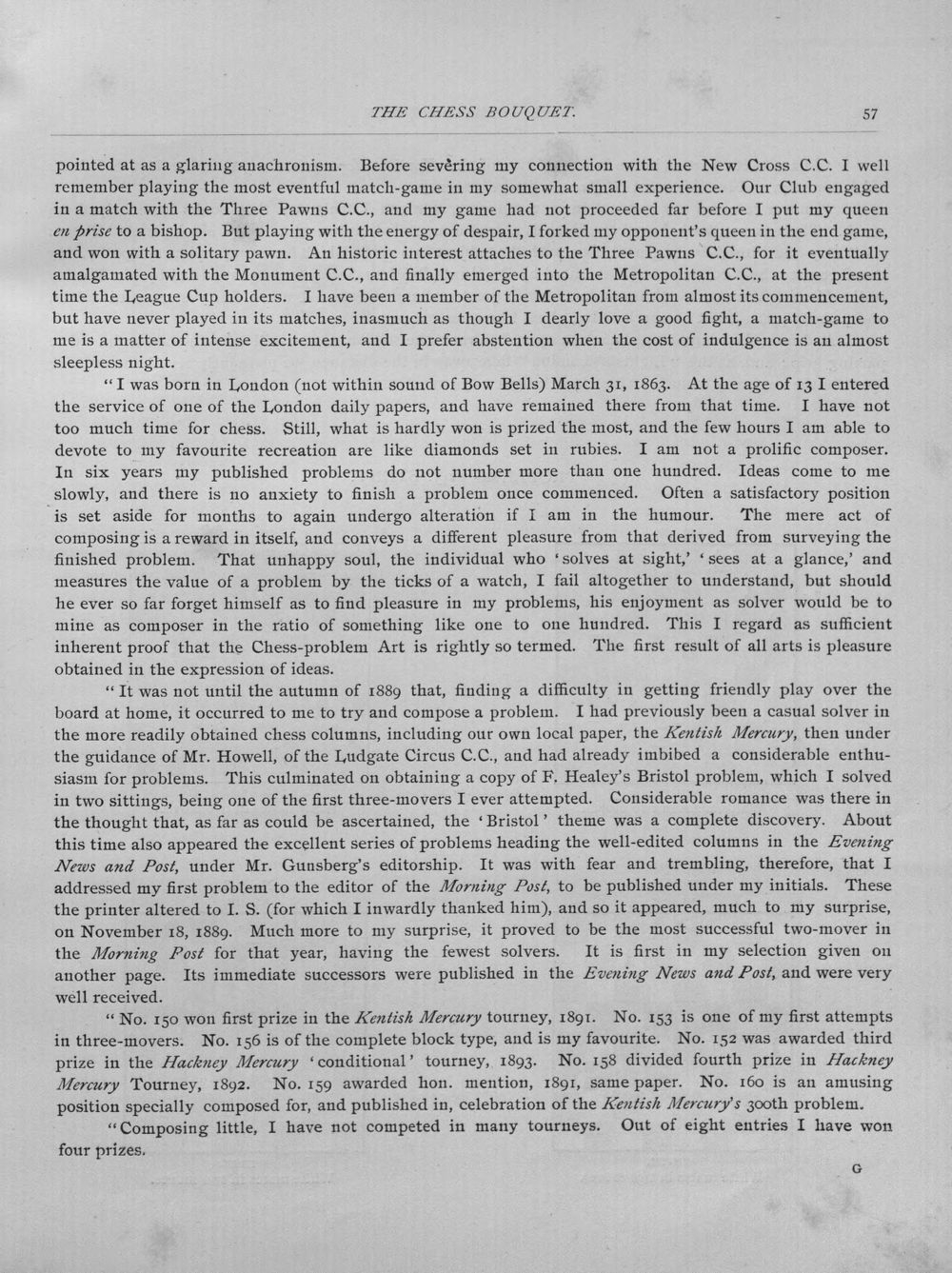 THE CHESS BOUQUET. 57

pointed at as a glaring anachronism. Before severing my connection with the New Cross C.C. I well remember playing the most eventful match-game in my somewhat small experience. Our Club engaged in a match with the Three Pawns C.C., and my game had not proceeded far before I put my queen en prise to a bishop. But playing with the energy of despair, I forked my opponent's queen in the end game, and won with a solitary pawn. An historic interest attaches to the Three Pawns C.C., for it eventually amalgamated with the Monument C.C., and finally emerged into the Metropolitan C.C., at the present time the League Cup holders. I have been a member of the Metropolitan from almost its commencement, but have never played in its matches, inasmuch as though I dearly love a good fight, a match-game to me is a matter of intense excitement, and I prefer abstention when the cost of indulgence is an almost sleepless night.

"I was born in London (not within sound of Bow Bells) March 31, 1863. At the age of 13 I entered the service of one of the London daily papers, and have remained there from that time. I have not too much time for chess. Still, what is hardly won is prized the most, and the few hours I am able to devote to my favourite recreation are like diamonds set in rubies. I am not a prolific composer. In six years my published problems do not number more than one hundred. Ideas come to me slowly, and there is no anxiety to finish a problem once commenced. Often a satisfactory position is set aside for months to again undergo alteration if I am in the humour. The mere act of composing is a reward in itself, and conveys a different pleasure from that derived from surveying the finished problem. That unhappy soul, the individual who 'solves at sight,' 'sees at a glance,' and measures the value of a problem by the ticks of a watch, I fail altogether to understand, but should he ever so far forget himself as to find pleasure in my problems, his enjoyment as solver would be to mine as composer in the ratio of something like one to one hundred. This I regard as sufficient inherent proof that the Chess-problem Art is rightly so termed. The first result of all arts is pleasure obtained in the expression of ideas.

"It was not until the autumn of 1889 that, finding a difficulty in getting friendly play over the board at home, it occurred to me to try and compose a problem. I had previously been a casual solver in the more readily obtained chess columns, including our own local paper, the Kentish Mercury, then under the guidance of Mr. Howell, of the Ludgate Circus C.C., and had already imbibed a considerable enthusiasm for problems. This culminated on obtaining a copy of F. Healey's Bristol problem, which I solved in two sittings, being one of the first three-movers I ever attempted. Considerable romance was there in the thought that, as far as could be ascertained, the 'Bristol' theme was a complete discovery. About this time also appeared the excellent series of problems heading the well-edited columns in the Evening News and Post, under Mr. Gunsberg's editorship. It was with fear and trembling, therefore, that I addressed my first problem to the editor of the Morning Post, to be published under my initials. These the printer altered to I. S. (for which I inwardly thanked him), and so it appeared, much to my surprise, on November 18, 1889. Much more to my surprise, it proved to be the most successful two-mover in the Morning Post for that year, having the fewest solvers. It is first in my selection given on another page. Its immediate successors were published in the Evening News and Post, and were very well received.

"No. 150 won first prize in the Kentish Mercury tourney, 1891. No. 153 is one of my first attempts in three-movers. No. 156 is of the complete block type, and is my favourite. No. 152 was awarded third prize in the Hackney Mercury 'conditional' tourney, 1893. No. 158 divided fourth prize in Hackney Mercury Tourney, 1892. No. 159 awarded hon. mention, 1891, same paper. No. 160 is an amusing position specially composed for, and published in, celebration of the Kentish Mercury's 300th problem.

"Composing little, I have not competed in many tourneys. Out of eight entries I have won four prizes.

G